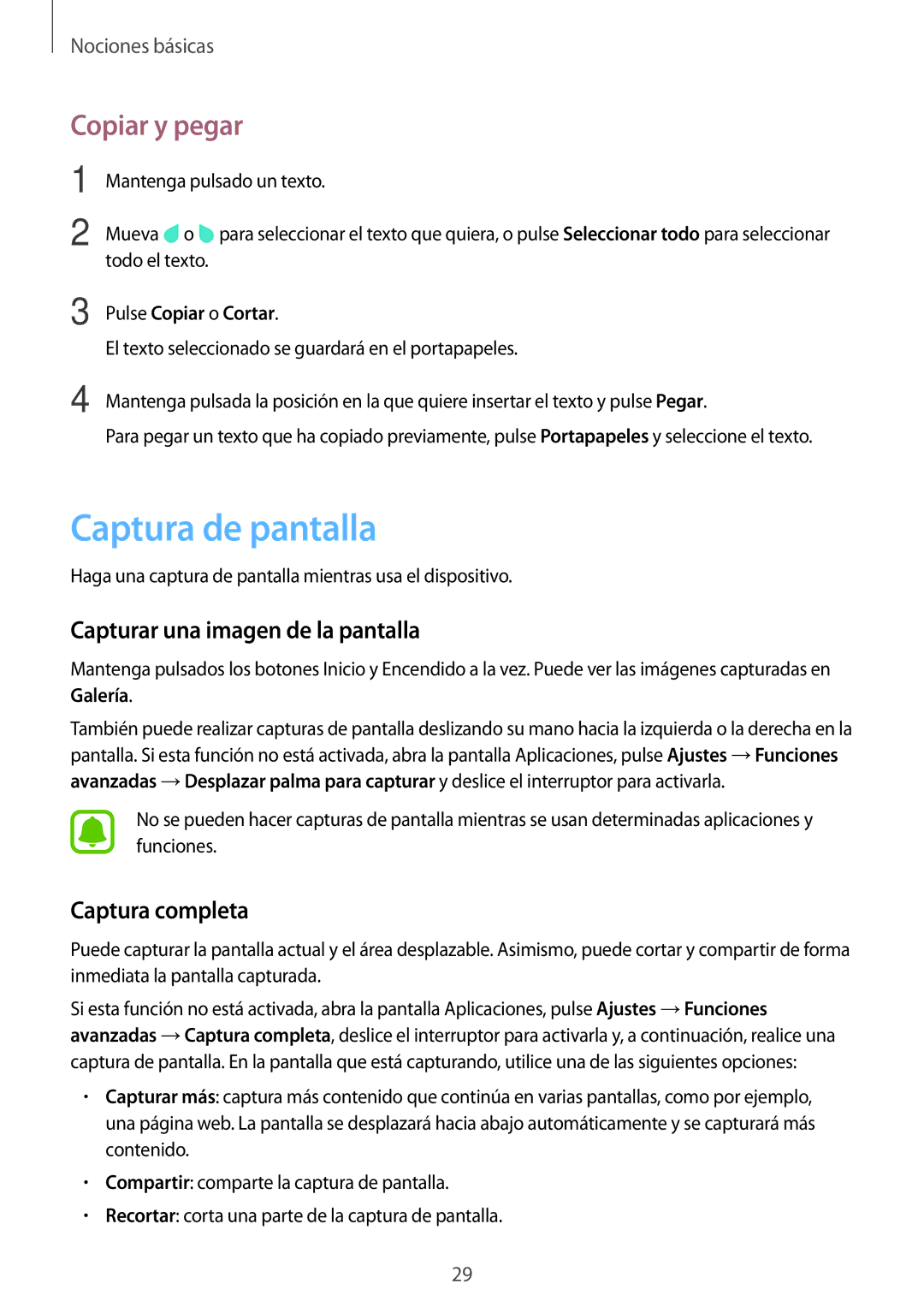 Nociones básicas

Copiar y pegar

1 Mantenga pulsado un texto.

2 Mueva o para seleccionar el texto que quiera, o pulse Seleccionar todo para seleccionar todo el texto.

3 Pulse Copiar o Cortar.

El texto seleccionado se guardará en el portapapeles.

4 Mantenga pulsada la posición en la que quiere insertar el texto y pulse Pegar.

Para pegar un texto que ha copiado previamente, pulse Portapapeles y seleccione el texto.

Captura de pantalla

Haga una captura de pantalla mientras usa el dispositivo.

Capturar una imagen de la pantalla

Mantenga pulsados los botones Inicio y Encendido a la vez. Puede ver las imágenes capturadas en Galería.

También puede realizar capturas de pantalla deslizando su mano hacia la izquierda o la derecha en la pantalla. Si esta función no está activada, abra la pantalla Aplicaciones, pulse Ajustes → Funciones avanzadas → Desplazar palma para capturar y deslice el interruptor para activarla.

No se pueden hacer capturas de pantalla mientras se usan determinadas aplicaciones y funciones.

Captura completa

Puede capturar la pantalla actual y el área desplazable. Asimismo, puede cortar y compartir de forma inmediata la pantalla capturada.

Si esta función no está activada, abra la pantalla Aplicaciones, pulse Ajustes → Funciones avanzadas → Captura completa, deslice el interruptor para activarla y, a continuación, realice una captura de pantalla. En la pantalla que está capturando, utilice una de las siguientes opciones:

• Capturar más: captura más contenido que continúa en varias pantallas, como por ejemplo, una página web. La pantalla se desplazará hacia abajo automáticamente y se capturará más contenido.

• Compartir: comparte la captura de pantalla.

• Recortar: corta una parte de la captura de pantalla.

29